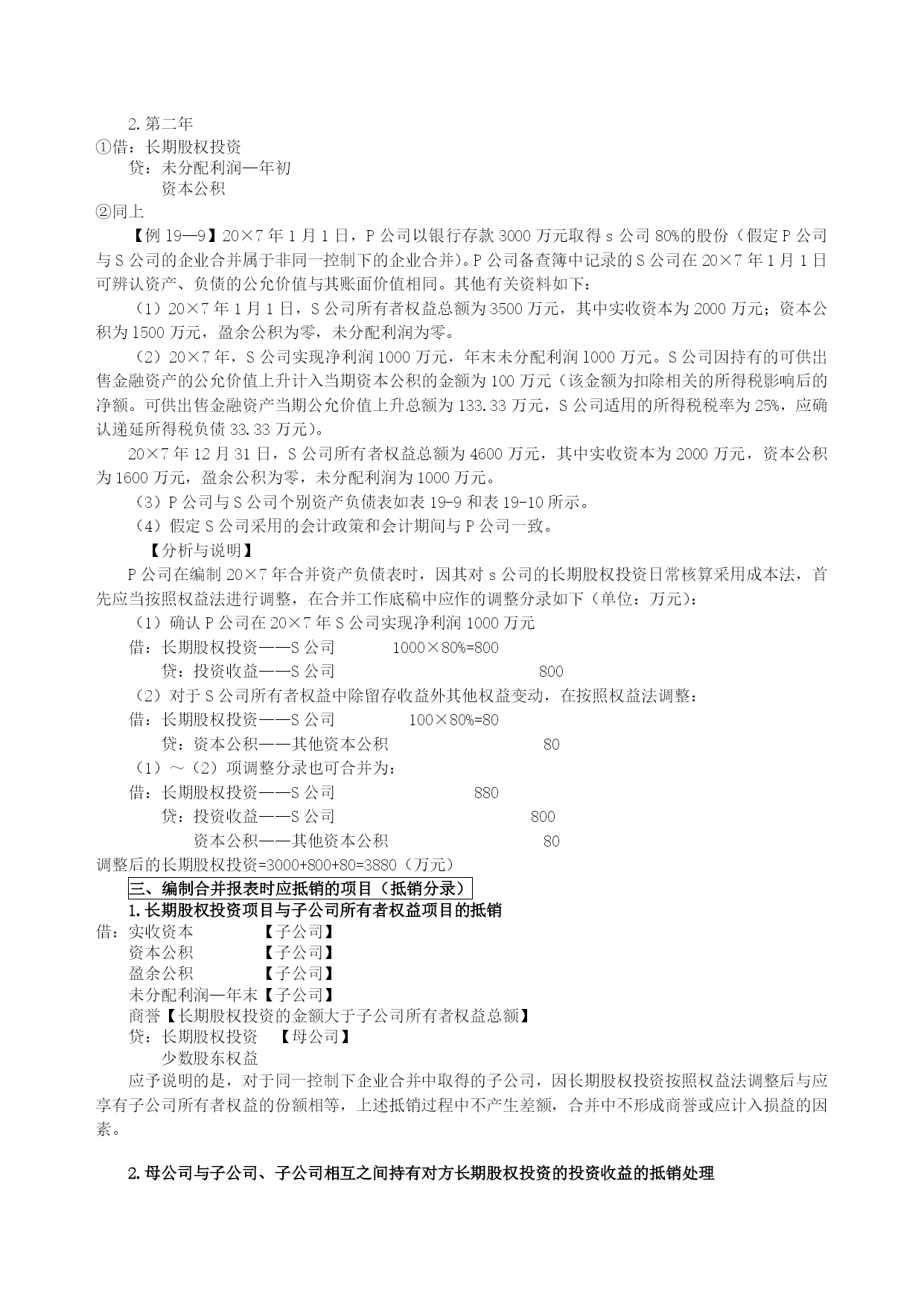 2.第二年
①借：长期股权投资
贷：未分配利润—年初
资本公积
②同上

【例 19—9】20×7 年 1 月 1 日，P 公司以银行存款 3000 万元取得 s 公司 80%的股份（假定 P 公司与 S 公司的企业合并属于非同一控制下的企业合并）。P 公司备查簿中记录的 S 公司在 20×7 年 1 月 1 日可辨认资产、负债的公允价值与其账面价值相同。其他有关资料如下：

（1）20×7 年 1 月 1 日，S 公司所有者权益总额为 3500 万元，其中实收资本为 2000 万元；资本公积为 1500 万元，盈余公积为零，未分配利润为零。

（2）20×7 年，S 公司实现净利润 1000 万元，年末未分配利润 1000 万元。S 公司因持有的可供出售金融资产的公允价值上升计入当期资本公积的金额为 100 万元（该金额为扣除相关的所得税影响后的净额。可供出售金融资产当期公允价值上升总额为 133.33 万元，S 公司适用的所得税税率为 25%，应确认递延所得税负债 33.33 万元）。

20×7 年 12 月 31 日，S 公司所有者权益总额为 4600 万元，其中实收资本为 2000 万元，资本公积为 1600 万元，盈余公积为零，未分配利润为 1000 万元。

（3）P 公司与 S 公司个别资产负债表如表 19-9 和表 19-10 所示。

（4）假定 S 公司采用的会计政策和会计期间与 P 公司一致。

【分析与说明】

P 公司在编制 20×7 年合并资产负债表时，因其对 s 公司的长期股权投资日常核算采用成本法，首先应当按照权益法进行调整，在合并工作底稿中应作的调整分录如下（单位：万元）：

（1）确认 P 公司在 20×7 年 S 公司实现净利润 1000 万元
借：长期股权投资——S 公司 1000×80%=800
贷：投资收益——S 公司 800

（2）对于 S 公司所有者权益中除留存收益外其他权益变动，在按照权益法调整：
借：长期股权投资——S 公司 100×80%=80
贷：资本公积——其他资本公积 80

（1）～（2）项调整分录也可合并为：
借：长期股权投资——S 公司 880
贷：投资收益——S 公司 800
资本公积——其他资本公积 80
调整后的长期股权投资=3000+800+80=3880（万元）

三、编制合并报表时应抵销的项目（抵销分录）

1.长期股权投资项目与子公司所有者权益项目的抵销
借：实收资本 【子公司】
资本公积 【子公司】
盈余公积 【子公司】
未分配利润—年末【子公司】
商誉【长期股权投资的金额大于子公司所有者权益总额】
贷：长期股权投资 【母公司】
少数股东权益

应予说明的是，对于同一控制下企业合并中取得的子公司，因长期股权投资按照权益法调整后与应享有子公司所有者权益的份额相等，上述抵销过程中不产生差额，合并中不形成商誉或应计入损益的因素。

2.母公司与子公司、子公司相互之间持有对方长期股权投资的投资收益的抵销处理